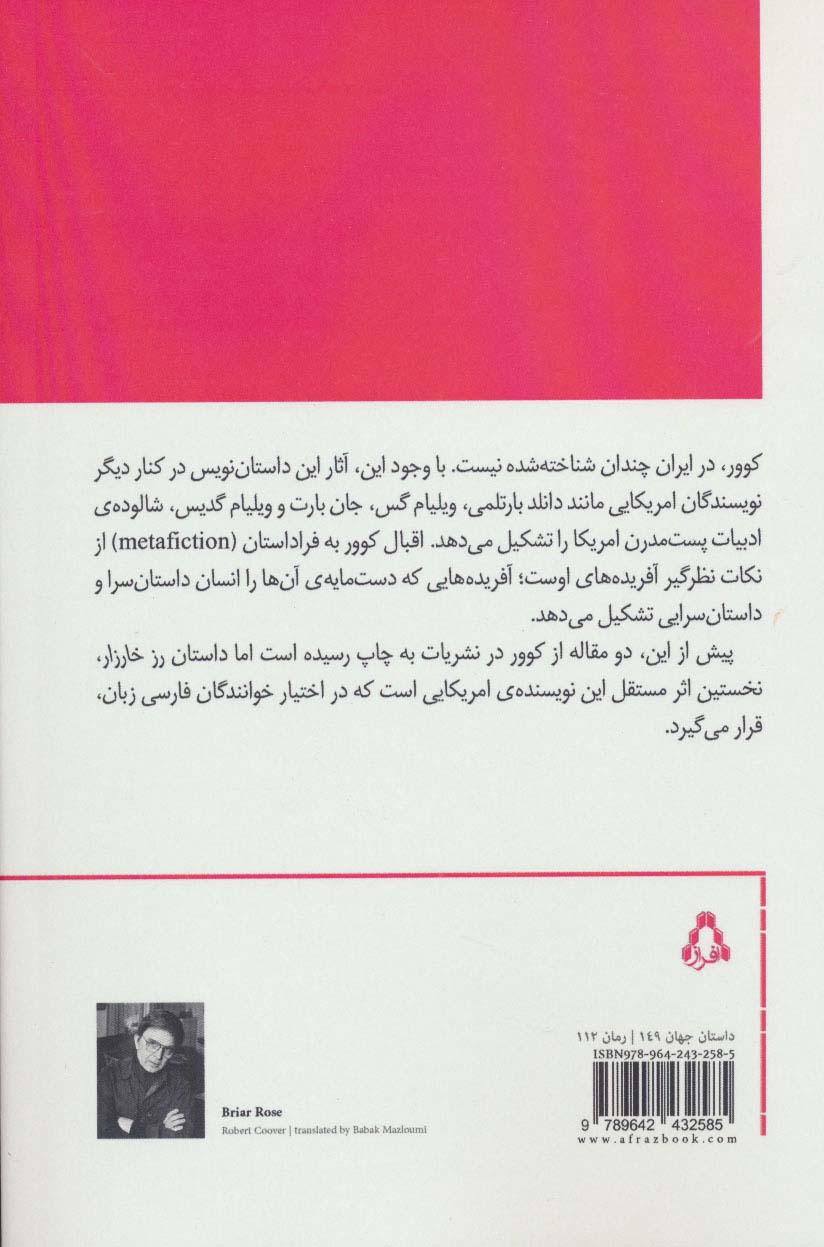 کوور، در ایران چندان شناخته‌شده نیست. با وجود این، آثار این داستان‌نویس در کنار دیگر نویسندگان امریکایی مانند دانلد بارتلمی، ویلیام گس، جان بارت و ویلیام گدیس، شالوده‌ی ادبیات پست‌مدرن امریکا را تشکیل می‌دهد. اقبال کوور به فراداستان (metafiction) از نکات نظرگیر آفریده‌های اوست؛ آفریده‌هایی که دست‌مایه‌ی آن‌ها را انسان داستان‌سرا و داستان‌سرایی تشکیل می‌دهد.

پیش از این، دو مقاله از کوور در نشریات به چاپ رسیده است اما داستان رز خارزار، نخستین اثر مستقل این نویسنده‌ی امریکایی است که در اختیار خوانندگان فارسی زبان، قرار می‌گیرد.

افراز

داستان جهان ۱۴۹ | رمان ۱۱۲
ISBN978-964-243-258-5
9 789642 432585
www.afrazbook.com

Briar Rose
Robert Coover | translated by Babak Mazloumi